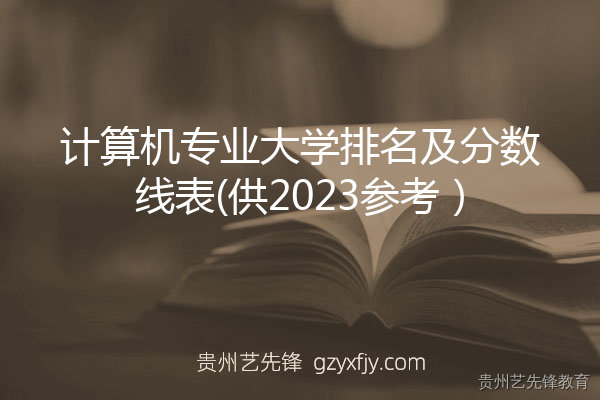 计算机专业大学排名及分数线表(供2023参考 )

贵州艺先锋 gzyxfjy.com

贵州艺先锋教育